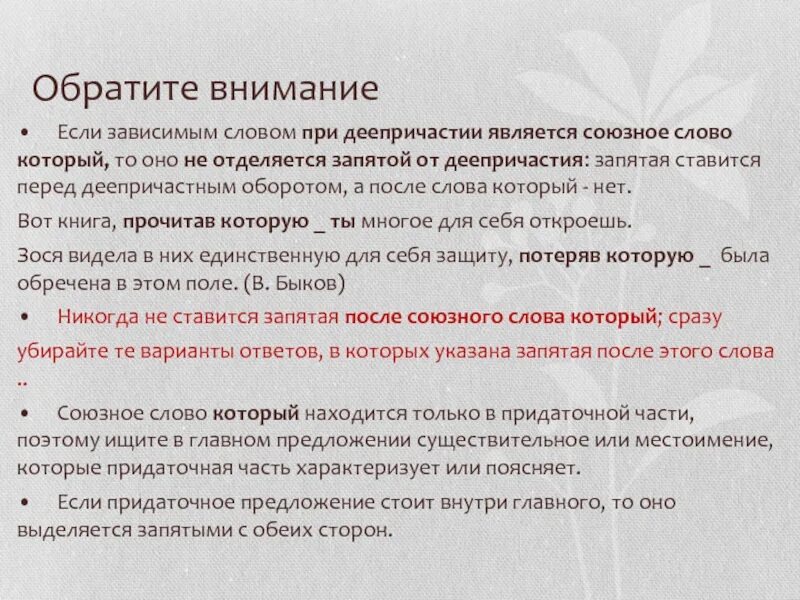 Обратите внимание

• Если зависимым словом при деепричастии является союзное слово который, то оно не отделяется запятой от деепричастия: запятая ставится перед деепричастным оборотом, а после слова который - нет.

Вот книга, прочитав которую _ ты многое для себя откроешь.

Зося видела в них единственную для себя защиту, потеряв которую _ была обречена в этом поле. (В. Быков)

• Никогда не ставится запятая после союзного слова который; сразу убирайте те варианты ответов, в которых указана запятая после этого слова ..

• Союзное слово который находится только в придаточной части, поэтому ищите в главном предложении существительное или местоимение, которые придаточная часть характеризует или поясняет.

• Если придаточное предложение стоит внутри главного, то оно выделяется запятыми с обеих сторон.